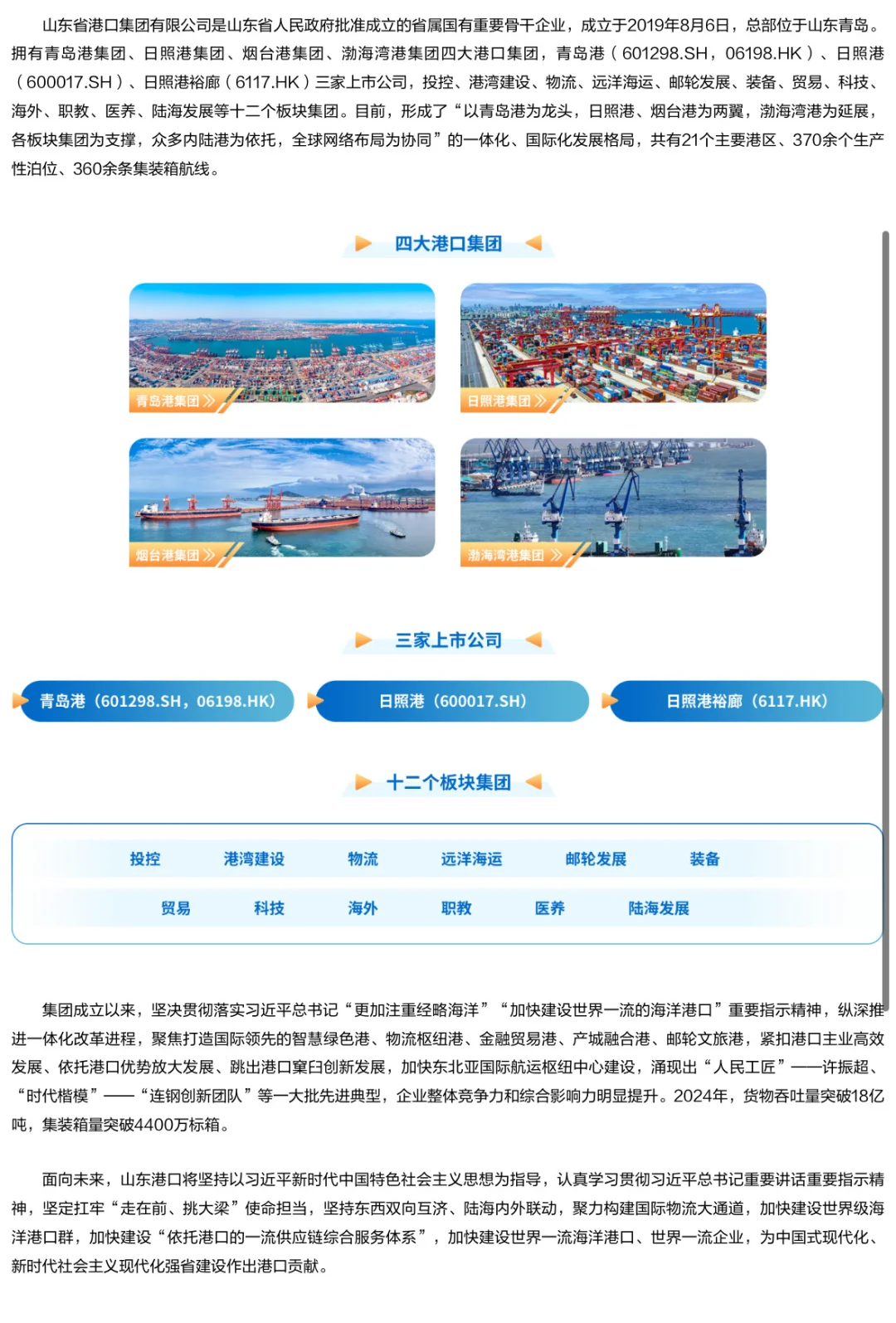 山东省港口集团有限公司是山东省人民政府批准成立的省属国有重要骨干企业，成立于2019年8月6日，总部位于山东青岛。拥有青岛港集团、日照港集团、烟台港集团、渤海湾港集团四大港口集团，青岛港（601298.SH，06198.HK）、日照港（600017.SH）、日照港裕廊（6117.HK）三家上市公司，投控、港湾建设、物流、远洋海运、邮轮发展、装备、贸易、科技、海外、职教、医养、陆海发展等十二个板块集团。目前，形成了“以青岛港为龙头，日照港、烟台港为两翼，渤海湾港为延展，各板块集团为支撑，众多内陆港为依托，全球网络布局为协同”的一体化、国际化发展格局，共有21个主要港区、370余个生产性泊位、360余条集装箱航线。

四大港口集团

青岛港集团

日照港集团

烟台港集团

渤海湾港集团

三家上市公司

青岛港（601298.SH，06198.HK）

日照港（600017.SH）

日照港裕廊（6117.HK）

十二个板块集团

投控 港湾建设 物流 远洋海运 邮轮发展 装备

贸易 科技 海外 职教 医养 陆海发展

集团成立以来，坚决贯彻落实习近平总书记“更加注重经略海洋”“加快建设世界一流的海洋港口”重要指示精神，纵深推进一体化改革进程，聚焦打造国际领先的智慧绿色港、物流枢纽港、金融贸易港、产城融合港、邮轮文旅港，紧扣港口主业高效发展、依托港口优势放大发展、跳出港口窠臼创新发展，加快东北亚国际航运枢纽中心建设，涌现出“人民工匠”——许振超、“时代楷模”——“连钢创新团队”等一大批先进典型，企业整体竞争力和综合影响力明显提升。2024年，货物吞吐量突破18亿吨，集装箱量突破4400万标箱。

面向未来，山东港口将坚持以习近平新时代中国特色社会主义思想为指导，认真学习贯彻习近平总书记重要讲话重要指示精神，坚定扛牢“走在前、挑大梁”使命担当，坚持东西双向互济、陆海内外联动，聚力构建国际物流大通道，加快建设世界级海洋港口群，加快建设“依托港口的一流供应链综合服务体系”，加快建设世界一流海洋港口、世界一流企业，为中国式现代化、新时代社会主义现代化强省建设作出港口贡献。